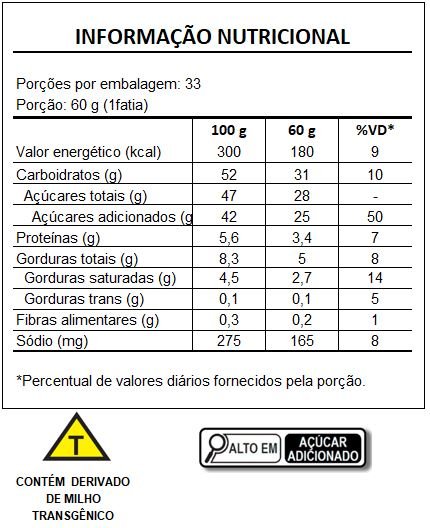 INFORMAÇÃO NUTRICIONAL

Porções por embalagem: 33
Porção: 60 g (1fatia)

| | 100 g | 60 g | %VD* |
|---|---|---|---|
| Valor energético (kcal) | 300 | 180 | 9 |
| Carboidratos (g) | 52 | 31 | 10 |
| Açúcares totais (g) | 47 | 28 | - |
| Açúcares adicionados (g | 42 | 25 | 50 |
| Proteínas (g) | 5,6 | 3,4 | 7 |
| Gorduras totais (g) | 8,3 | 5 | 8 |
| Gorduras saturadas (g) | 4,5 | 2,7 | 14 |
| Gorduras trans (g) | 0,1 | 0,1 | 5 |
| Fibras alimentares (g) | 0,3 | 0,2 | 1 |
| Sódio (mg) | 275 | 165 | 8 |

*Percentual de valores diários fornecidos pela porção.

T

CONTÉM DERIVADO DE MILHO TRANSGÊNICO

ALTO EM AÇÚCAR ADICIONADO